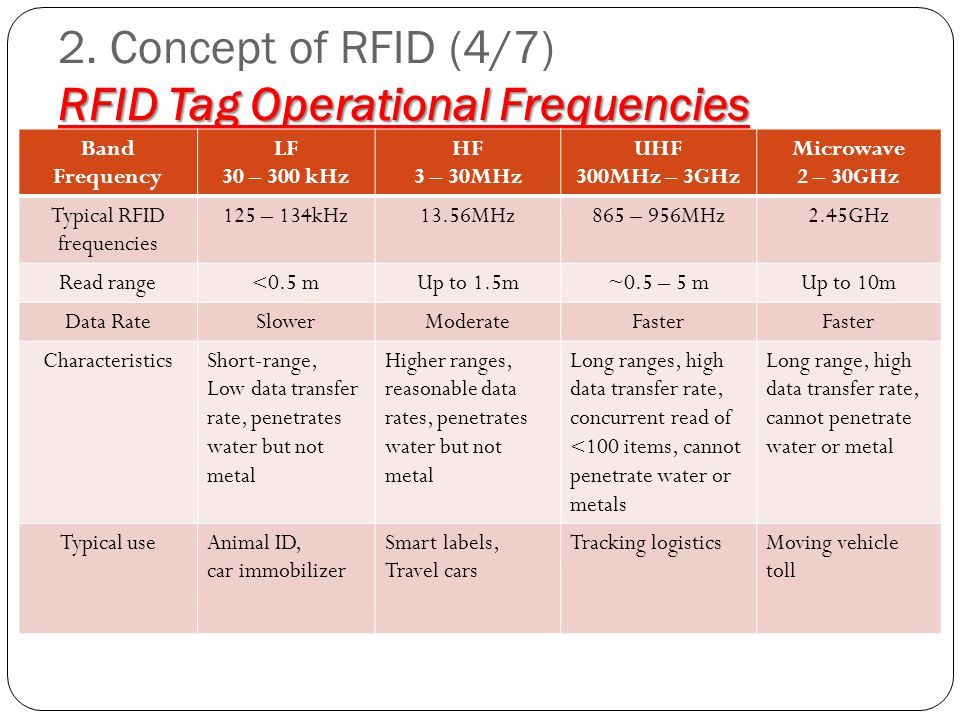 2. Concept of RFID (4/7)
RFID Tag Operational Frequencies

| Band Frequency | LF 30 – 300 kHz | HF 3 – 30MHz | UHF 300MHz – 3GHz | Microwave 2 – 30GHz |
|---|---|---|---|---|
| Typical RFID frequencies | 125 – 134kHz | 13.56MHz | 865 – 956MHz | 2.45GHz |
| Read range | <0.5 m | Up to 1.5m | ~0.5 – 5 m | Up to 10m |
| Data Rate | Slower | Moderate | Faster | Faster |
| Characteristics | Short-range, Low data transfer rate, penetrates water but not metal | Higher ranges, reasonable data rates, penetrates water but not metal | Long ranges, high data transfer rate, concurrent read of <100 items, cannot penetrate water or metals | Long range, high data transfer rate, cannot penetrate water or metal |
| Typical use | Animal ID, car immobilizer | Smart labels, Travel cars | Tracking logistics | Moving vehicle toll |